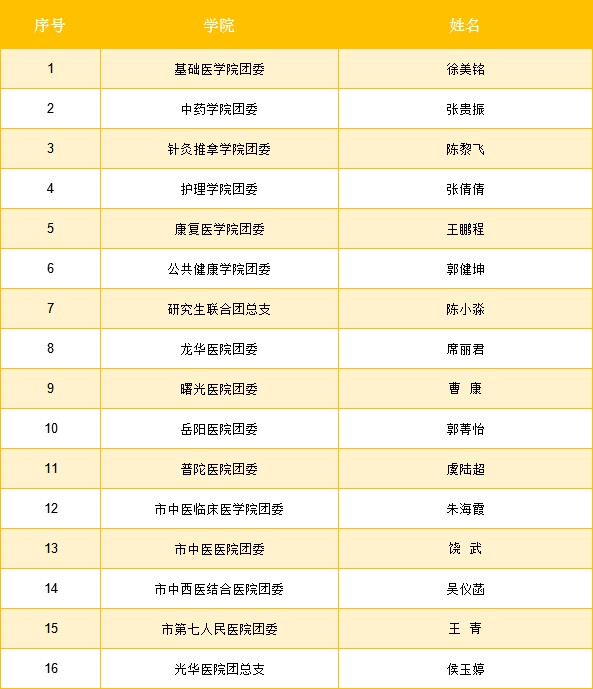 | 序号 | 学院 | 姓名 |
|---|---|---|
| 1 | 基础医学院团委 | 徐美铭 |
| 2 | 中药学院团委 | 张贵振 |
| 3 | 针灸推拿学院团委 | 陈黎飞 |
| 4 | 护理学院团委 | 张倩倩 |
| 5 | 康复医学院团委 | 王鹏程 |
| 6 | 公共健康学院团委 | 郭健坤 |
| 7 | 研究生联合团总支 | 陈小淼 |
| 8 | 龙华医院团委 | 席丽君 |
| 9 | 曙光医院团委 | 曹 康 |
| 10 | 岳阳医院团委 | 郭菁怡 |
| 11 | 普陀医院团委 | 虞陆超 |
| 12 | 市中医临床医学院团委 | 朱海霞 |
| 13 | 市中医医院团委 | 饶 武 |
| 14 | 市中西医结合医院团委 | 吴仪菡 |
| 15 | 市第七人民医院团委 | 王 青 |
| 16 | 光华医院团总支 | 侯玉婷 |